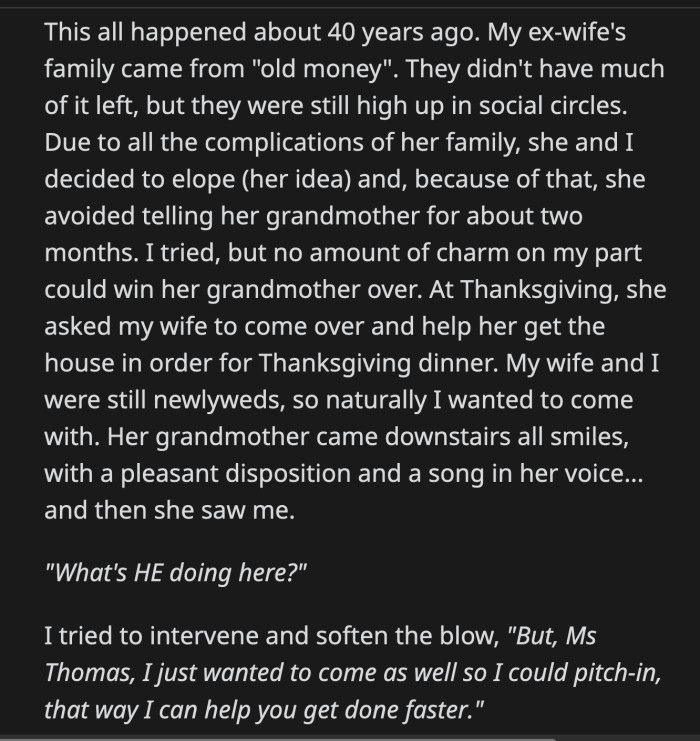 This all happened about 40 years ago. My ex-wife's family came from "old money". They didn't have much of it left, but they were still high up in social circles. Due to all the complications of her family, she and I decided to elope (her idea) and, because of that, she avoided telling her grandmother for about two months. I tried, but no amount of charm on my part could win her grandmother over. At Thanksgiving, she asked my wife to come over and help her get the house in order for Thanksgiving dinner. My wife and I were still newlyweds, so naturally I wanted to come with. Her grandmother came downstairs all smiles, with a pleasant disposition and a song in her voice... and then she saw me.

"What's HE doing here?"

I tried to intervene and soften the blow, "But, Ms Thomas, I just wanted to come as well so I could pitch-in, that way I can help you get done faster."